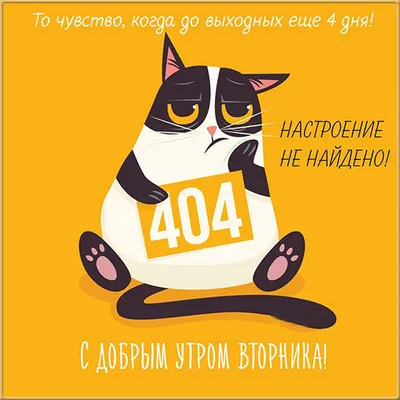 То чувство, когда до выходных еще 4 дня!

НАСТРОЕНИЕ НЕ НАЙДЕНО!

404

С ДОБРЫМ УТРОМ ВТОРНИКА!